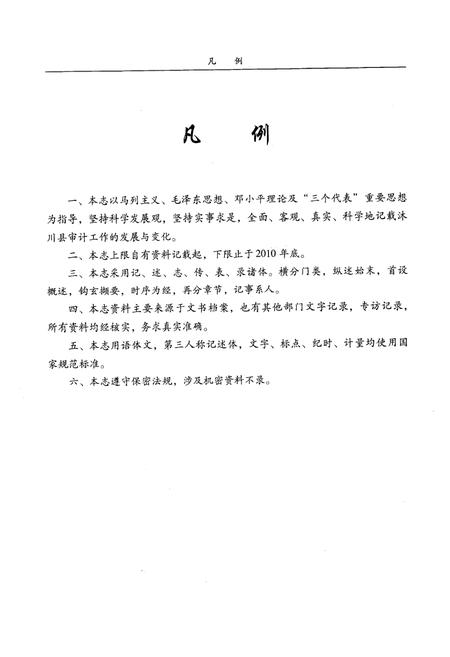 凡　例

凡　例

一、本志以马列主义、毛泽东思想、邓小平理论及“三个代表”重要思想为指导，坚持科学发展观，坚持实事求是，全面、客观、真实、科学地记载沐川县审计工作的发展与变化。

二、本志上限自有资料记载起，下限止于2010年底。

三、本志采用记、述、志、传、表、录诸体。横分门类，纵述始末，首设概述，钩玄撷要，时序为经，再分章节，记事系人。

四、本志资料主要来源于文书档案，也有其他部门文字记录，专访记录，所有资料均经核实，务求真实准确。

五、本志用语体文，第三人称记述体，文字、标点、纪时、计量均使用国家规范标准。

六、本志遵守保密法规，涉及机密资料不录。